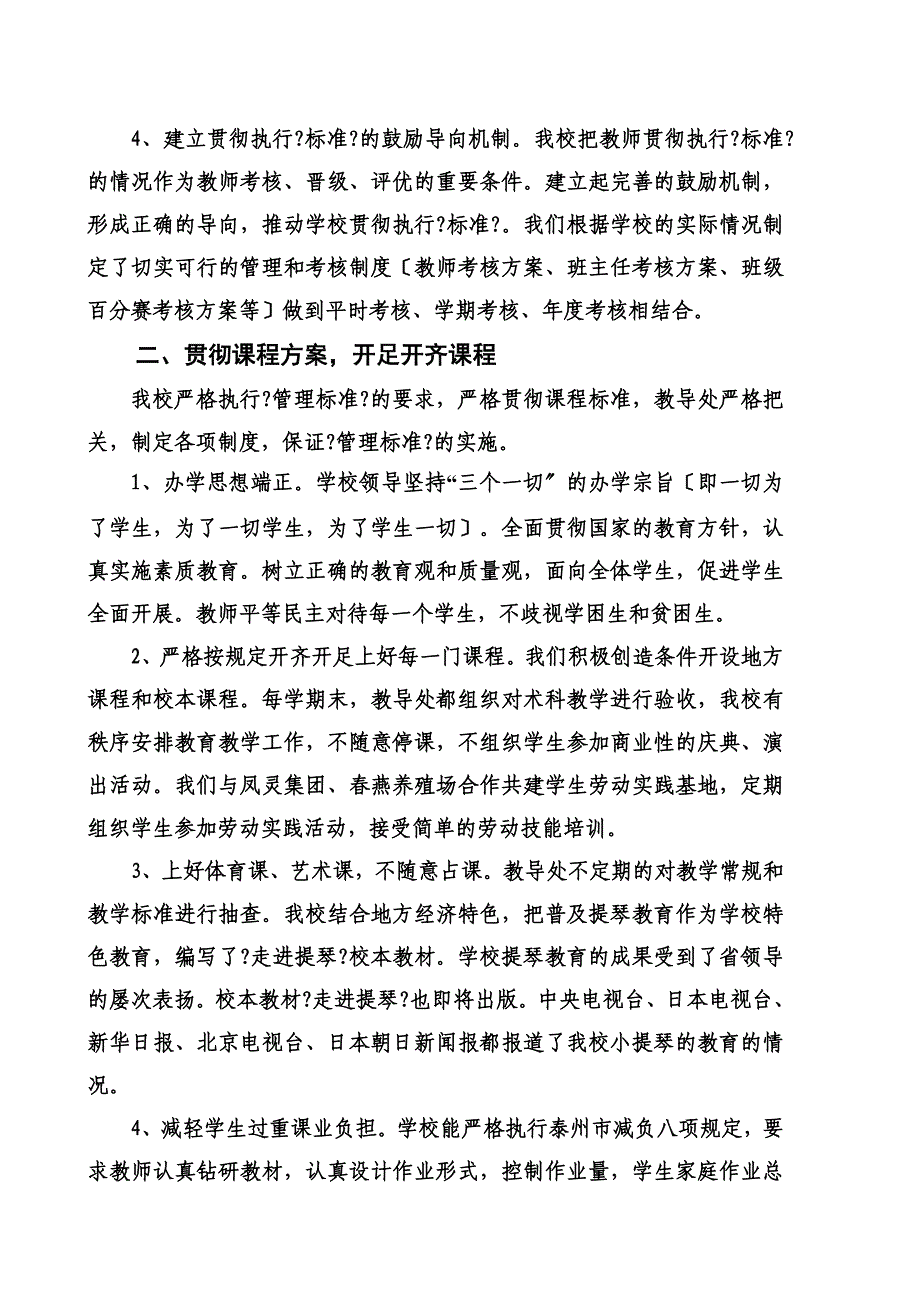 4、建立贯彻执行?标准?的鼓励导向机制。我校把教师贯彻执行?标准?的情况作为教师考核、晋级、评优的重要条件。建立起完善的鼓励机制，形成正确的导向，推动学校贯彻执行?标准?。我们根据学校的实际情况制定了切实可行的管理和考核制度〔教师考核方案、班主任考核方案、班级百分赛考核方案等〕做到平时考核、学期考核、年度考核相结合。

二、贯彻课程方案，开足开齐课程

我校严格执行?管理标准?的要求，严格贯彻课程标准，教导处严格把关，制定各项制度，保证?管理标准?的实施。

1、办学思想端正。学校领导坚持“三个一切〞的办学宗旨〔即一切为了学生，为了一切学生，为了学生一切〕。全面贯彻国家的教育方针，认真实施素质教育。树立正确的教育观和质量观，面向全体学生，促进学生全面开展。教师平等民主对待每一个学生，不歧视学困生和贫困生。

2、严格按规定开齐开足上好每一门课程。我们积极创造条件开设地方课程和校本课程。每学期末，教导处都组织对术科教学进行验收，我校有秩序安排教育教学工作，不随意停课，不组织学生参加商业性的庆典、演出活动。我们与凤灵集团、春燕养殖场合作共建学生劳动实践基地，定期组织学生参加劳动实践活动，接受简单的劳动技能培训。

3、上好体育课、艺术课，不随意占课。教导处不定期的对教学常规和教学标准进行抽查。我校结合地方经济特色，把普及提琴教育作为学校特色教育，编写了?走进提琴?校本教材。学校提琴教育的成果受到了省领导的屡次表扬。校本教材?走进提琴?也即将出版。中央电视台、日本电视台、新华日报、北京电视台、日本朝日新闻报都报道了我校小提琴的教育的情况。

4、减轻学生过重课业负担。学校能严格执行泰州市减负八项规定，要求教师认真钻研教材，认真设计作业形式，控制作业量，学生家庭作业总